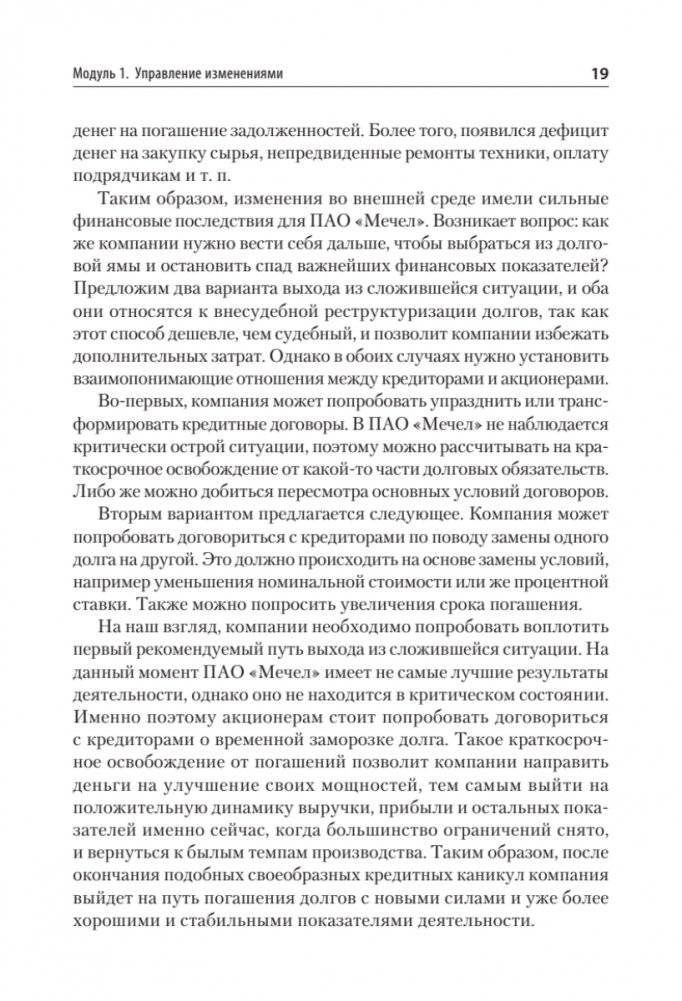 Модуль 1. Управление изменениями 19

денег на погашение задолженностей. Более того, появился дефицит денег на закупку сырья, непредвиденные ремонты техники, оплату подрядчикам и т. п.

Таким образом, изменения во внешней среде имели сильные финансовые последствия для ПАО «Мечел». Возникает вопрос: как же компании нужно вести себя дальше, чтобы выбраться из долговой ямы и остановить спад важнейших финансовых показателей? Предложим два варианта выхода из сложившейся ситуации, и оба они относятся к внесудебной реструктуризации долгов, так как этот способ дешевле, чем судебный, и позволит компании избежать дополнительных затрат. Однако в обоих случаях нужно установить взаимопонимающие отношения между кредиторами и акционерами.

Во-первых, компания может попробовать упразднить или трансформировать кредитные договоры. В ПАО «Мечел» не наблюдается критически острой ситуации, поэтому можно рассчитывать на краткосрочное освобождение от какой-то части долговых обязательств. Либо же можно добиться пересмотра основных условий договоров.

Вторым вариантом предлагается следующее. Компания может попробовать договориться с кредиторами по поводу замены одного долга на другой. Это должно происходить на основе замены условий, например уменьшения номинальной стоимости или же процентной ставки. Также можно попросить увеличения срока погашения.

На наш взгляд, компании необходимо попробовать воплотить первый рекомендуемый путь выхода из сложившейся ситуации. На данный момент ПАО «Мечел» имеет не самые лучшие результаты деятельности, однако оно не находится в критическом состоянии. Именно поэтому акционерам стоит попробовать договориться с кредиторами о временной заморозке долга. Такое краткосрочное освобождение от погашений позволит компании направить деньги на улучшение своих мощностей, тем самым выйти на положительную динамику выручки, прибыли и остальных показателей именно сейчас, когда большинство ограничений снято, и вернуться к былым темпам производства. Таким образом, после окончания подобных своеобразных кредитных каникул компания выйдет на путь погашения долгов с новыми силами и уже более хорошими и стабильными показателями деятельности.